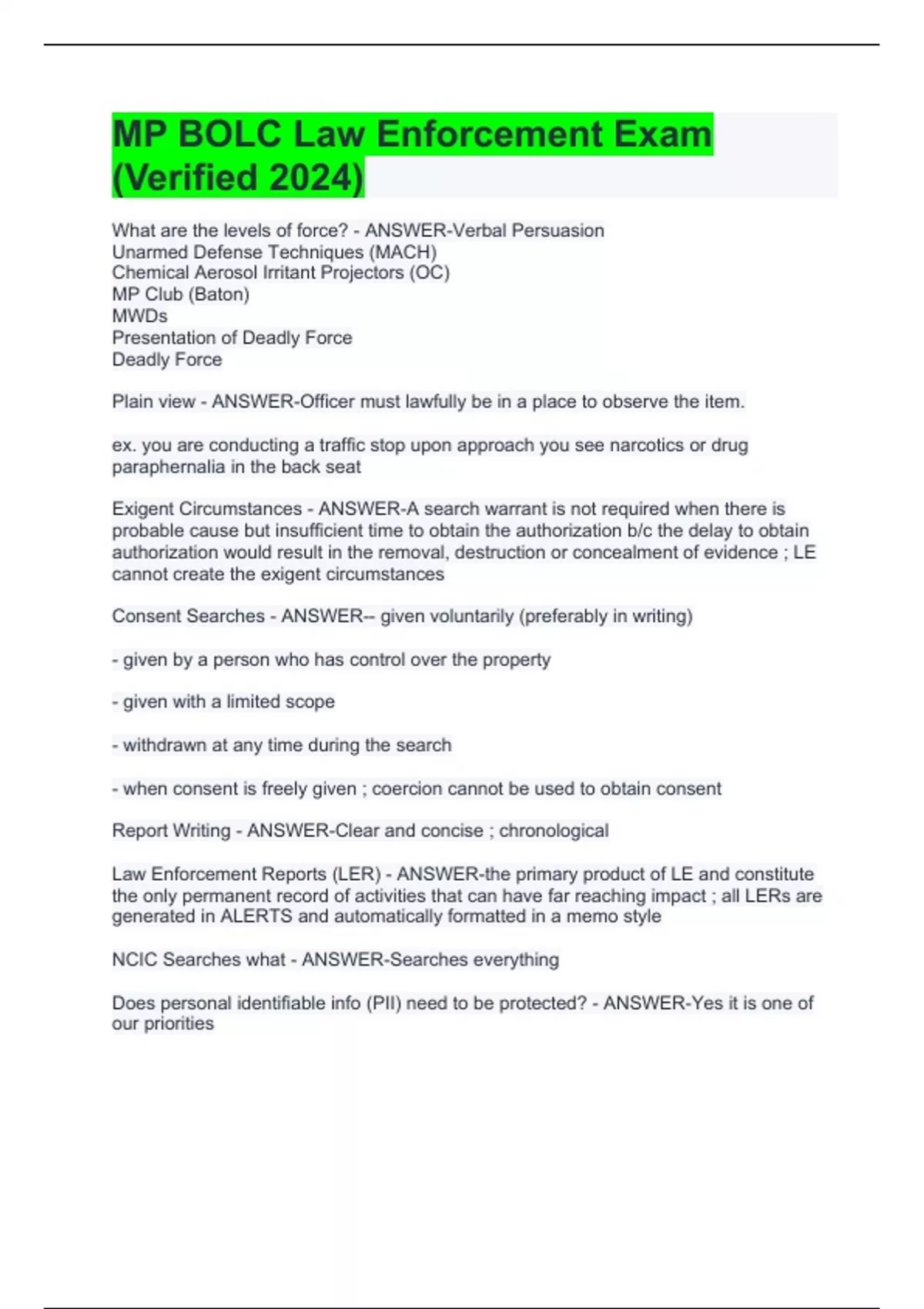 MP BOLC Law Enforcement Exam (Verified 2024)

What are the levels of force? - ANSWER-Verbal Persuasion
Unarmed Defense Techniques (MACH)
Chemical Aerosol Irritant Projectors (OC)
MP Club (Baton)
MWDs
Presentation of Deadly Force
Deadly Force

Plain view - ANSWER-Officer must lawfully be in a place to observe the item.

ex. you are conducting a traffic stop upon approach you see narcotics or drug paraphernalia in the back seat

Exigent Circumstances - ANSWER-A search warrant is not required when there is probable cause but insufficient time to obtain the authorization b/c the delay to obtain authorization would result in the removal, destruction or concealment of evidence ; LE cannot create the exigent circumstances

Consent Searches - ANSWER-- given voluntarily (preferably in writing)

- given by a person who has control over the property

- given with a limited scope

- withdrawn at any time during the search

- when consent is freely given ; coercion cannot be used to obtain consent

Report Writing - ANSWER-Clear and concise ; chronological

Law Enforcement Reports (LER) - ANSWER-the primary product of LE and constitute the only permanent record of activities that can have far reaching impact ; all LERs are generated in ALERTS and automatically formatted in a memo style

NCIC Searches what - ANSWER-Searches everything

Does personal identifiable info (PII) need to be protected? - ANSWER-Yes it is one of our priorities